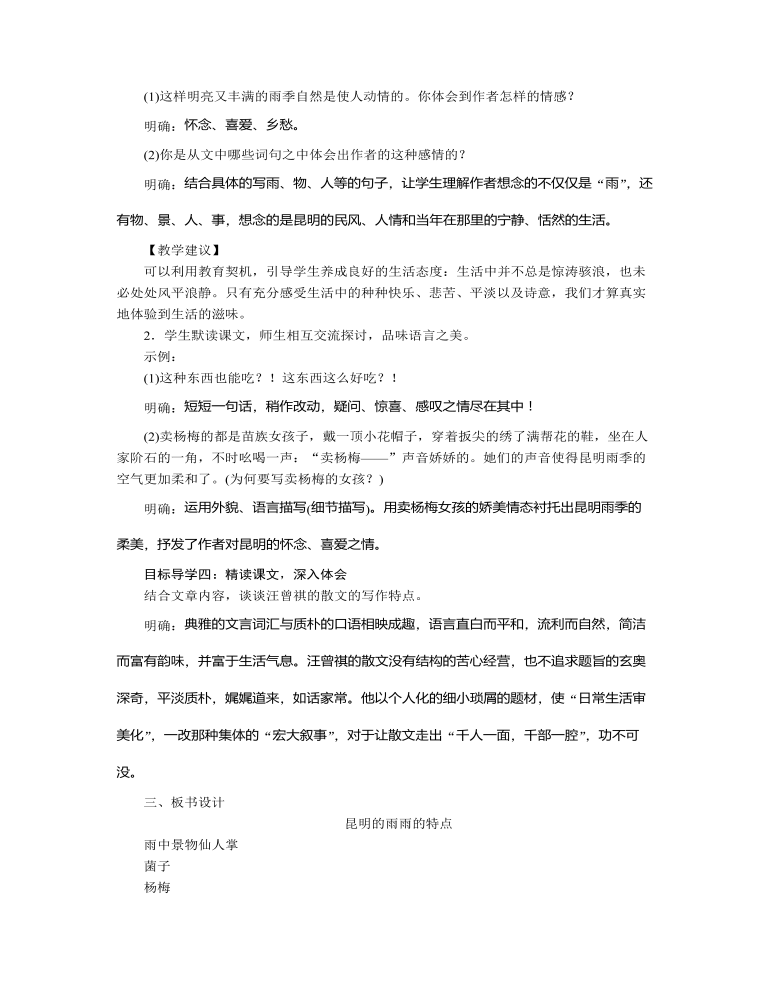 (1)这样明亮又丰满的雨季自然是使人动情的。你体会到作者怎样的情感？

明确：怀念、喜爱、乡愁。

(2)你是从文中哪些词句之中体会出作者的这种感情的？

明确：结合具体的写雨、物、人等的句子，让学生理解作者想念的不仅仅是“雨”，还有物、景、人、事，想念的是昆明的民风、人情和当年在那里的宁静、恬然的生活。

【教学建议】
可以利用教育契机，引导学生养成良好的生活态度：生活中并不总是惊涛骇浪，也未必处处风平浪静。只有充分感受生活中的种种快乐、悲苦、平淡以及诗意，我们才算真实地体验到生活的滋味。

2．学生默读课文，师生相互交流探讨，品味语言之美。
示例：
(1)这种东西也能吃？！这东西这么好吃？！

明确：短短一句话，稍作改动，疑问、惊喜、感叹之情尽在其中！

(2)卖杨梅的都是苗族女孩子，戴一顶小花帽子，穿着扳尖的绣了满帮花的鞋，坐在人家阶石的一角，不时吆喝一声：“卖杨梅——”声音娇娇的。她们的声音使得昆明雨季的空气更加柔和了。(为何要写卖杨梅的女孩？)

明确：运用外貌、语言描写(细节描写)。用卖杨梅女孩的娇美情态衬托出昆明雨季的柔美，抒发了作者对昆明的怀念、喜爱之情。

目标导学四：精读课文，深入体会
结合文章内容，谈谈汪曾祺的散文的写作特点。

明确：典雅的文言词汇与质朴的口语相映成趣，语言直白而平和，流利而自然，简洁而富有韵味，并富于生活气息。汪曾祺的散文没有结构的苦心经营，也不追求题旨的玄奥深奇，平淡质朴，娓娓道来，如话家常。他以个人化的细小琐屑的题材，使“日常生活审美化”，一改那种集体的“宏大叙事”，对于让散文走出“千人一面，千部一腔”，功不可没。

三、板书设计

昆明的雨雨的特点

雨中景物仙人掌
菌子
杨梅